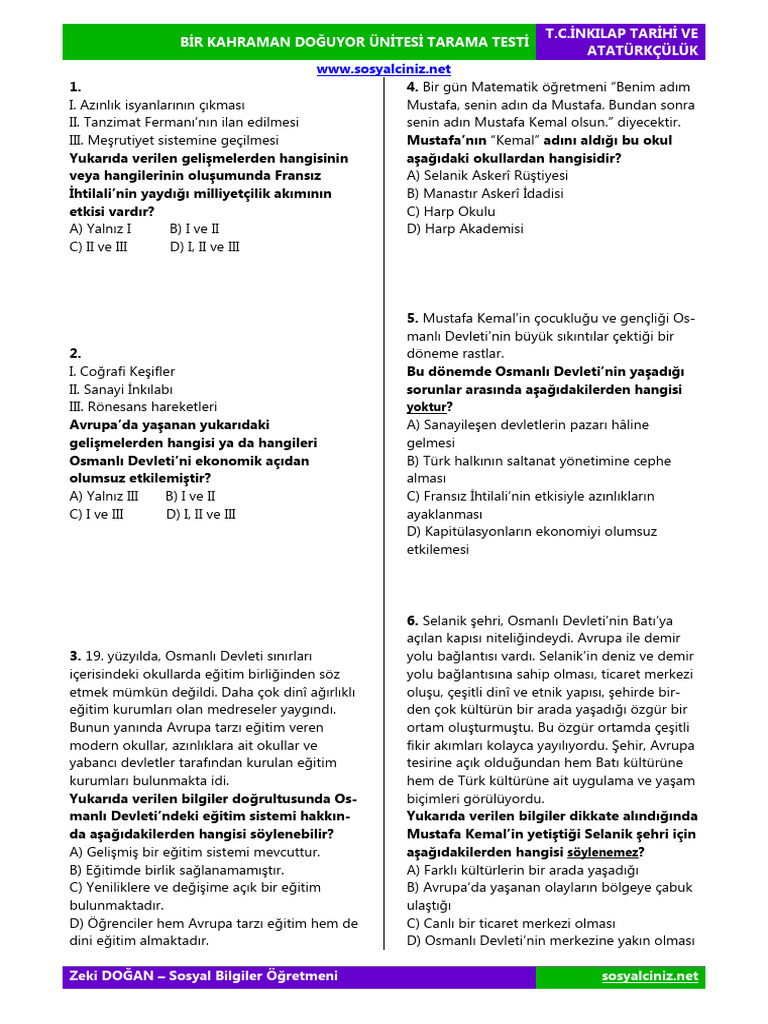 BİR KAHRAMAN DOĞUYOR ÜNİTESİ TARAMA TESTİ T.C.İNKILAP TARİHİ VE ATATÜRKÇÜLÜK

www.sosyalciniz.net

1.
I. Azınlık isyanlarının çıkması
II. Tanzimat Fermanı'nın ilan edilmesi
III. Meşrutiyet sistemine geçilmesi
Yukarıda verilen gelişmelerden hangisinin veya hangilerinin oluşumunda Fransız İhtilali'nin yaydığı milliyetçilik akımının etkisi vardır?
A) Yalnız I B) I ve II
C) II ve III D) I, II ve III

2.
I. Coğrafi Keşifler
II. Sanayi İnkılabı
III. Rönesans hareketleri
Avrupa'da yaşanan yukarıdaki gelişmelerden hangisi ya da hangileri Osmanlı Devleti'ni ekonomik açıdan olumsuz etkilemiştir?
A) Yalnız III B) I ve II
C) I ve III D) I, II ve III

3. 19. yüzyılda, Osmanlı Devleti sınırları içerisindeki okullarda eğitim birliğinden söz etmek mümkün değildi. Daha çok dinî ağırlıklı eğitim kurumları olan medreseler yaygındı. Bunun yanında Avrupa tarzı eğitim veren modern okullar, azınlıklara ait okullar ve yabancı devletler tarafından kurulan eğitim kurumları bulunmakta idi.
Yukarıda verilen bilgiler doğrultusunda Osmanlı Devleti'ndeki eğitim sistemi hakkında aşağıdakilerden hangisi söylenebilir?
A) Gelişmiş bir eğitim sistemi mevcuttur.
B) Eğitimde birlik sağlanamamıştır.
C) Yeniliklere ve değişime açık bir eğitim bulunmaktadır.
D) Öğrenciler hem Avrupa tarzı eğitim hem de dini eğitim almaktadır.

4. Bir gün Matematik öğretmeni "Benim adım Mustafa, senin adın da Mustafa. Bundan sonra senin adın Mustafa Kemal olsun." diyecektir.
Mustafa'nın "Kemal" adını aldığı bu okul aşağıdaki okullardan hangisidir?
A) Selanik Askerî Rüştiyesi
B) Manastır Askerî İdadisi
C) Harp Okulu
D) Harp Akademisi

5. Mustafa Kemal'in çocukluğu ve gençliği Osmanlı Devleti'nin büyük sıkıntılar çektiği bir döneme rastlar.
Bu dönemde Osmanlı Devleti'nin yaşadığı sorunlar arasında aşağıdakilerden hangisi yoktur?
A) Sanayileşen devletlerin pazarı hâline gelmesi
B) Türk halkının saltanat yönetimine cephe alması
C) Fransız İhtilali'nin etkisiyle azınlıkların ayaklanması
D) Kapitülasyonların ekonomiyi olumsuz etkilemesi

6. Selanik şehri, Osmanlı Devleti'nin Batı'ya açılan kapısı niteliğindeydi. Avrupa ile demir yolu bağlantısı vardı. Selanik'in deniz ve demir yolu bağlantısına sahip olması, ticaret merkezi oluşu, çeşitli dinî ve etnik yapısı, şehirde birden çok kültürün bir arada yaşadığı özgür bir ortam oluşturmuştu. Bu özgür ortamda çeşitli fikir akımları kolayca yayılıyordu. Şehir, Avrupa tesirine açık olduğundan hem Batı kültürüne hem de Türk kültürüne ait uygulama ve yaşam biçimleri görülüyordu.
Yukarıda verilen bilgiler dikkate alındığında Mustafa Kemal'in yetiştiği Selanik şehri için aşağıdakilerden hangisi söylenemez?
A) Farklı kültürlerin bir arada yaşadığı
B) Avrupa'da yaşanan olayların bölgeye çabuk ulaştığı
C) Canlı bir ticaret merkezi olması
D) Osmanlı Devleti'nin merkezine yakın olması

Zeki DOĞAN – Sosyal Bilgiler Öğretmeni sosyalciniz.net